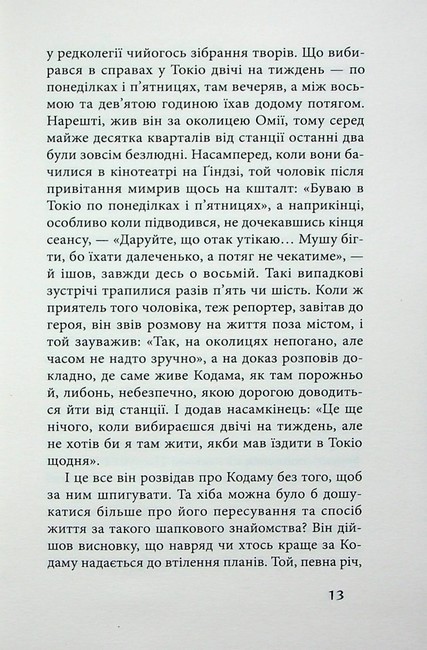 у редколегії чийогось зібрання творів. Що вибирався в справах у Токіо двічі на тиждень — по понеділках і п'ятницях, там вечеряв, а між восьмою та дев'ятою годиною їхав додому потягом. Нарешті, жив він за околицею Омії, тому серед майже десятка кварталів від станції останні два були зовсім безлюдні. Насамперед, коли вони бачилися в кінотеатрі на Ґіндзі, той чоловік після привітання мимрив щось на кшталт: «Буваю в Токіо по понеділках і п'ятницях», а наприкінці, особливо коли підводився, не дочекавшись кінця сеансу, — «Даруйте, що отак утікаю… Мушу бігти, бо їхати далеченько, а потяг не чекатиме», — й ішов, завжди десь о восьмій. Такі випадкові зустрічі трапилися разів п'ять чи шість. Коли ж приятель того чоловіка, теж репортер, завітав до героя, він звів розмову на життя поза містом, і той зауважив: «Так, на околицях непогано, але часом не надто зручно», а на доказ розповів докладно, де саме живе Кодама, як там порожньо й, либонь, небезпечно, якою дорогою доводиться йти від станції. І додав насамкінець: «Це ще нічого, коли вибираєшся двічі на тиждень, але не хотів би я там жити, якби мав їздити в Токіо щодня».

І це все він розвідав про Кодаму без того, щоб за ним шпигувати. Та хіба можна було б дошукатися більше про його пересування та спосіб життя за такого шапкового знайомства? Він дійшов висновку, що навряд чи хтось краще за Кодаму надається до втілення планів. Той, певна річ,

13